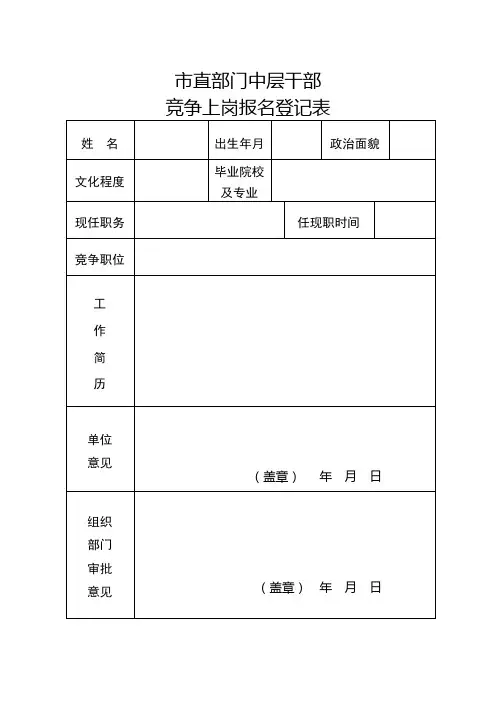 市直部门中层干部
竞争上岗报名登记表

| 姓　名 | | 出生年月 | | 政治面貌 | |
|---|---|---|---|---|---|
| 文化程度 | | 毕业院校及专业 | | | |
| 现任职务 | | | 任现职时间 | | |
| 竞争职位 | | | | | |
| 工作简历 | | | | | |
| 单位意见 | （盖章）　年　月　日 | | | | |
| 组织部门审批意见 | （盖章）　年　月　日 | | | | |